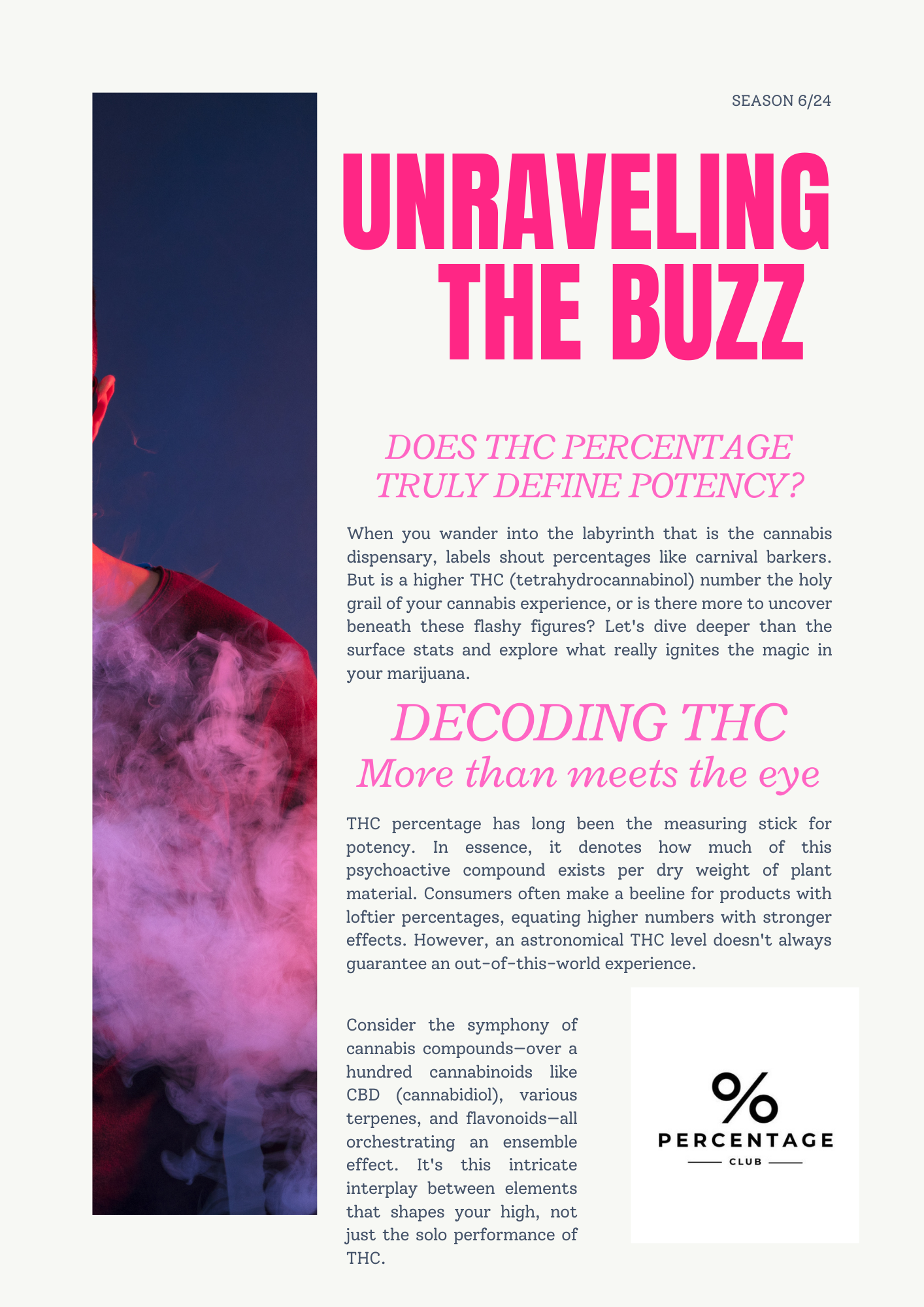 SEASON 6/24

UNRAVELING THE BUZZ

DOES THC PERCENTAGE TRULY DEFINE POTENCY?

When you wander into the labyrinth that is the cannabis dispensary, labels shout percentages like carnival barkers. But is a higher THC (tetrahydrocannabinol) number the holy grail of your cannabis experience, or is there more to uncover beneath these flashy figures? Let's dive deeper than the surface stats and explore what really ignites the magic in your marijuana.

DECODING THC
More than meets the eye

THC percentage has long been the measuring stick for potency. In essence, it denotes how much of this psychoactive compound exists per dry weight of plant material. Consumers often make a beeline for products with loftier percentages, equating higher numbers with stronger effects. However, an astronomical THC level doesn't always guarantee an out-of-this-world experience.

Consider the symphony of cannabis compounds—over a hundred cannabinoids like CBD (cannabidiol), various terpenes, and flavonoids—all orchestrating an ensemble effect. It's this intricate interplay between elements that shapes your high, not just the solo performance of THC.

%
PERCENTAGE
CLUB